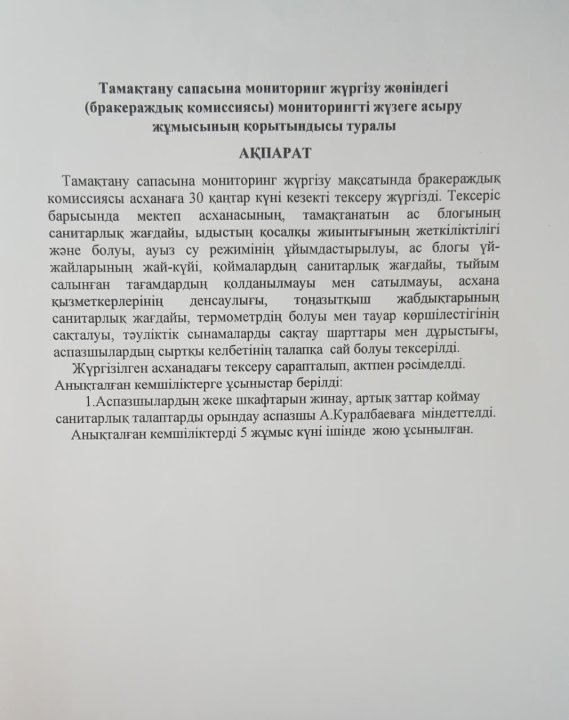 Тамақтану сапасына мониторинг жүргізу жөніндегі (бракераждық комиссиясы) мониторингті жүзеге асыру жұмысының қорытындысы туралы

АҚПАРАТ

Тамақтану сапасына мониторинг жүргізу мақсатында бракераждық комиссиясы асханаға 30 қаңтар күні кезекті тексеру жүргізді. Тексеріс барысында мектеп асханасының, тамақтанатын ас блогының санитарлық жағдайы, ыдыстың қосалқы жиынтығының жеткіліктілігі және болуы, ауыз су режимінің ұйымдастырылуы, ас блогы үй-жайларының жай-күйі, қоймалардың санитарлық жағдайы, тыйым салынған тағамдардың қолданылмауы мен сатылмауы, асхана қызметкерлерінің денсаулығы, тоңазытқыш жабдықтарының санитарлық жағдайы, термометрдің болуы мен тауар көршілестігінің сақталуы, тәуліктік сынамаларды сақтау шарттары мен дұрыстығы, аспазшылардың сыртқы келбетінің талапқа сай болуы тексерілді.

Жүргізілген асханадағы тексеру сарапталып, актпен рәсімделді.

Анықталған кемшіліктерге ұсыныстар берілді:

1.Аспазшылардың жеке шкафтарын жинау, артық заттар қоймау санитарлық талаптарды орындау аспазшы А.Куралбаеваға міндеттелді.

Анықталған кемшіліктерді 5 жұмыс күні ішінде жою ұсынылған.